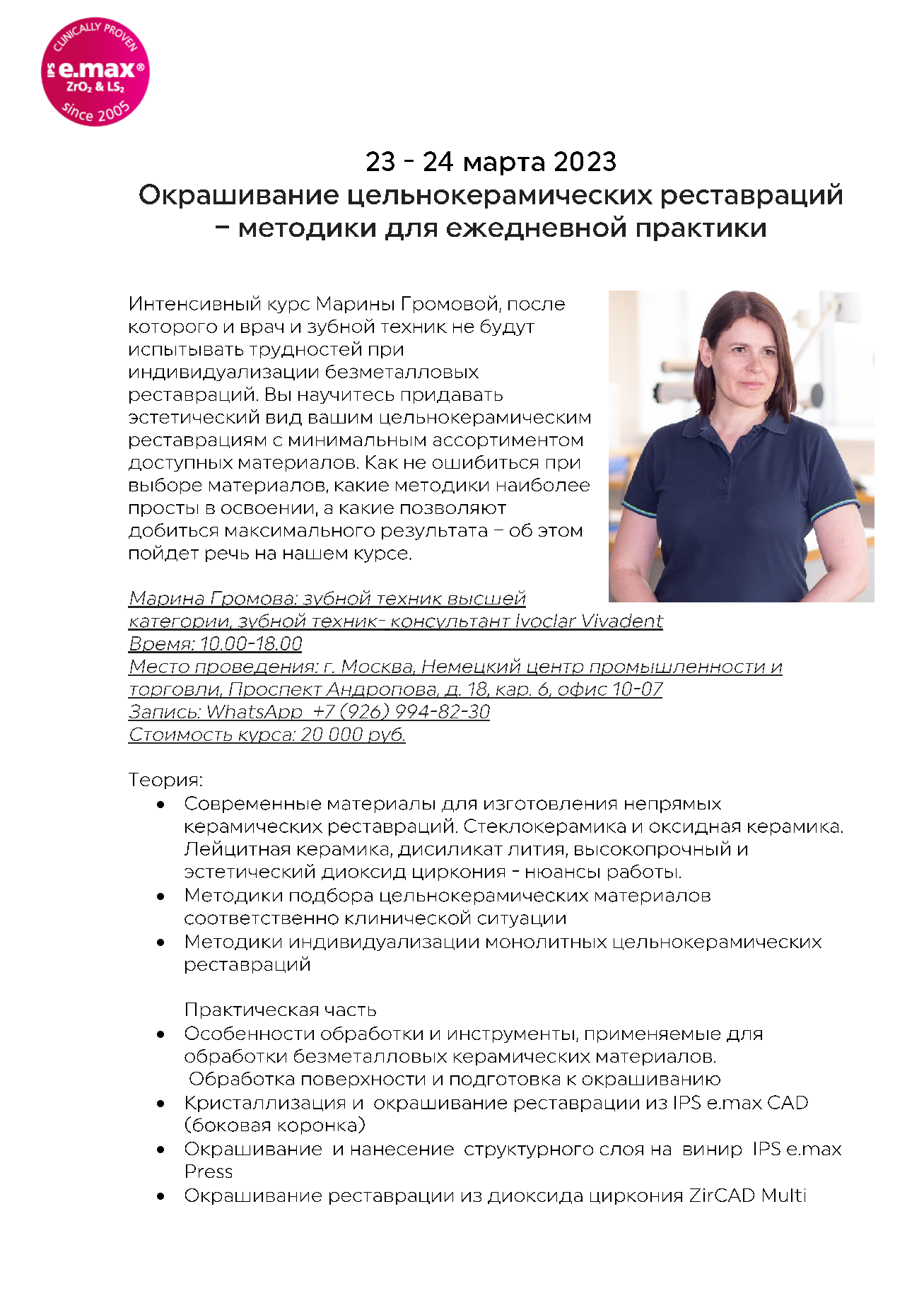 CLINICALLY PROVEN
IPS e.max®
$ZrO_2$ & $LS_2$
since 2005

23 - 24 марта 2023
Окрашивание цельнокерамических реставраций – методики для ежедневной практики

Интенсивный курс Марины Громовой, после которого и врач и зубной техник не будут испытывать трудностей при индивидуализации безметалловых реставраций. Вы научитесь придавать эстетический вид вашим цельнокерамическим реставрациям с минимальным ассортиментом доступных материалов. Как не ошибиться при выборе материалов, какие методики наиболее просты в освоении, а какие позволяют добиться максимального результата – об этом пойдет речь на нашем курсе.

Марина Громова: зубной техник высшей категории, зубной техник- консультант Ivoclar Vivadent
Время: 10.00-18.00
Место проведения: г. Москва, Немецкий центр промышленности и торговли, Проспект Андропова, д. 18, кар. 6, офис 10-07
Запись: WhatsApp +7 (926) 994-82-30
Стоимость курса: 20 000 руб.

Теория:
• Современные материалы для изготовления непрямых керамических реставраций. Стеклокерамика и оксидная керамика. Лейцитная керамика, дисиликат лития, высокопрочный и эстетический диоксид циркония - нюансы работы.
• Методики подбора цельнокерамических материалов соответственно клинической ситуации
• Методики индивидуализации монолитных цельнокерамических реставраций

Практическая часть
• Особенности обработки и инструменты, применяемые для обработки безметалловых керамических материалов. Обработка поверхности и подготовка к окрашиванию
• Кристаллизация и окрашивание реставрации из IPS e.max CAD (боковая коронка)
• Окрашивание и нанесение структурного слоя на винир IPS e.max Press
• Окрашивание реставрации из диоксида циркония ZirCAD Multi